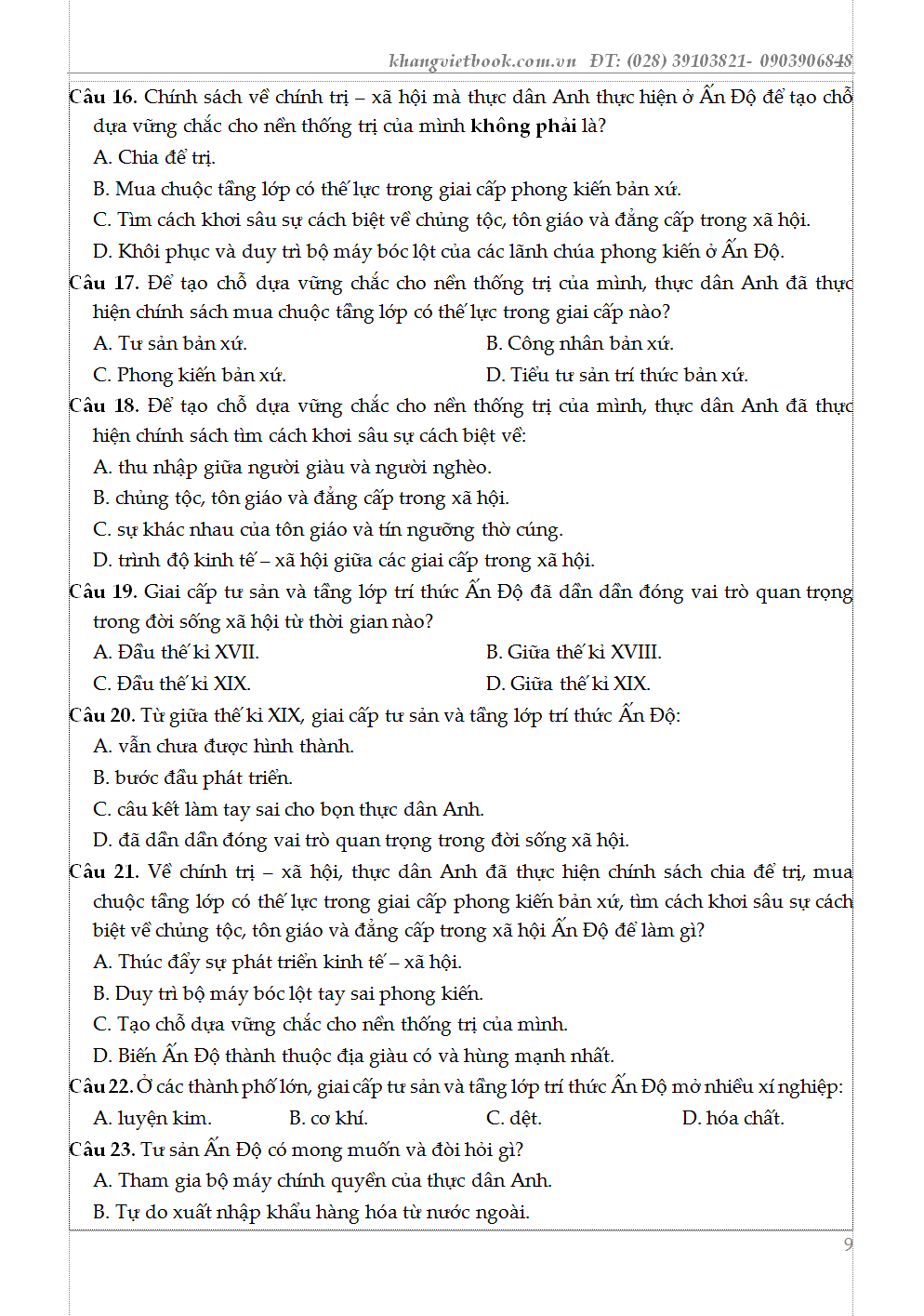 khangvietbook.com.vn ĐT: (028) 39103821- 0903906848

Câu 16. Chính sách về chính trị – xã hội mà thực dân Anh thực hiện ở Ấn Độ để tạo chỗ dựa vững chắc cho nền thống trị của mình không phải là?

A. Chia để trị.

B. Mua chuộc tầng lớp có thế lực trong giai cấp phong kiến bản xứ.

C. Tìm cách khơi sâu sự cách biệt về chủng tộc, tôn giáo và đẳng cấp trong xã hội.

D. Khôi phục và duy trì bộ máy bóc lột của các lãnh chúa phong kiến ở Ấn Độ.

Câu 17. Để tạo chỗ dựa vững chắc cho nền thống trị của mình, thực dân Anh đã thực hiện chính sách mua chuộc tầng lớp có thế lực trong giai cấp nào?

A. Tư sản bản xứ.

B. Công nhân bản xứ.

C. Phong kiến bản xứ.

D. Tiểu tư sản trí thức bản xứ.

Câu 18. Để tạo chỗ dựa vững chắc cho nền thống trị của mình, thực dân Anh đã thực hiện chính sách tìm cách khơi sâu sự cách biệt về:

A. thu nhập giữa người giàu và người nghèo.

B. chủng tộc, tôn giáo và đẳng cấp trong xã hội.

C. sự khác nhau của tôn giáo và tín ngưỡng thờ cúng.

D. trình độ kinh tế – xã hội giữa các giai cấp trong xã hội.

Câu 19. Giai cấp tư sản và tầng lớp trí thức Ấn Độ đã dần dần đóng vai trò quan trọng trong đời sống xã hội từ thời gian nào?

A. Đầu thế kỉ XVII.

B. Giữa thế kỉ XVIII.

C. Đầu thế kỉ XIX.

D. Giữa thế kỉ XIX.

Câu 20. Từ giữa thế kỉ XIX, giai cấp tư sản và tầng lớp trí thức Ấn Độ:

A. vẫn chưa được hình thành.

B. bước đầu phát triển.

C. câu kết làm tay sai cho bọn thực dân Anh.

D. đã dần dần đóng vai trò quan trọng trong đời sống xã hội.

Câu 21. Về chính trị – xã hội, thực dân Anh đã thực hiện chính sách chia để trị, mua chuộc tầng lớp có thế lực trong giai cấp phong kiến bản xứ, tìm cách khơi sâu sự cách biệt về chủng tộc, tôn giáo và đẳng cấp trong xã hội Ấn Độ để làm gì?

A. Thúc đẩy sự phát triển kinh tế – xã hội.

B. Duy trì bộ máy bóc lột tay sai phong kiến.

C. Tạo chỗ dựa vững chắc cho nền thống trị của mình.

D. Biến Ấn Độ thành thuộc địa giàu có và hùng mạnh nhất.

Câu 22. Ở các thành phố lớn, giai cấp tư sản và tầng lớp trí thức Ấn Độ mở nhiều xí nghiệp:

A. luyện kim.

B. cơ khí.

C. dệt.

D. hóa chất.

Câu 23. Tư sản Ấn Độ có mong muốn và đòi hỏi gì?

A. Tham gia bộ máy chính quyền của thực dân Anh.

B. Tự do xuất nhập khẩu hàng hóa từ nước ngoài.

9